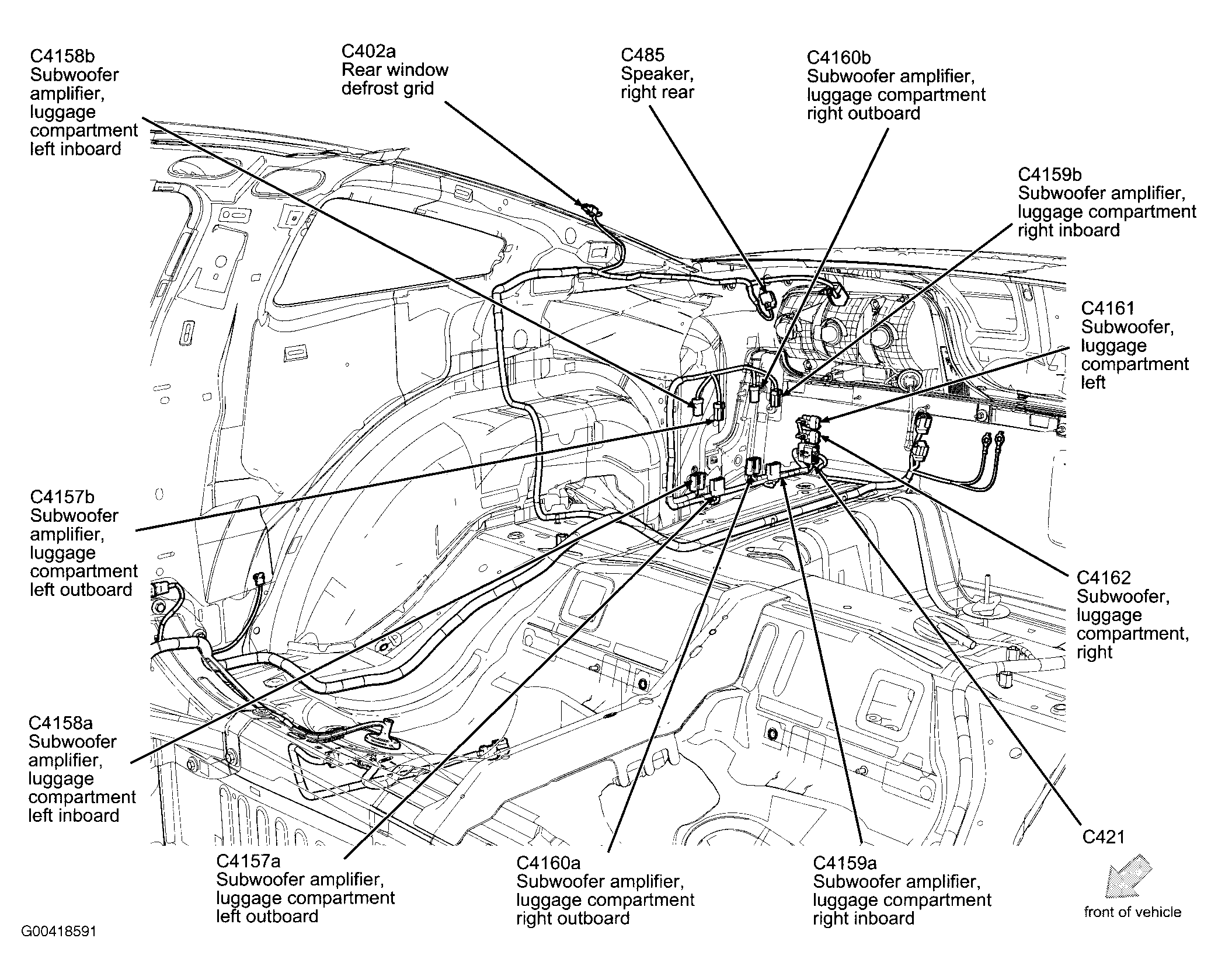 C4158b
Subwoofer amplifier, luggage compartment left inboard

C402a
Rear window defrost grid

C485
Speaker, right rear

C4160b
Subwoofer amplifier, luggage compartment right outboard

C4159b
Subwoofer amplifier, luggage compartment right inboard

C4161
Subwoofer, luggage compartment left

C4157b
Subwoofer amplifier, luggage compartment left outboard

C4162
Subwoofer, luggage compartment, right

C4158a
Subwoofer amplifier, luggage compartment left inboard

C421

C4157a
Subwoofer amplifier, luggage compartment left outboard

C4160a
Subwoofer amplifier, luggage compartment right outboard

C4159a
Subwoofer amplifier, luggage compartment right inboard

front of vehicle

G00418591